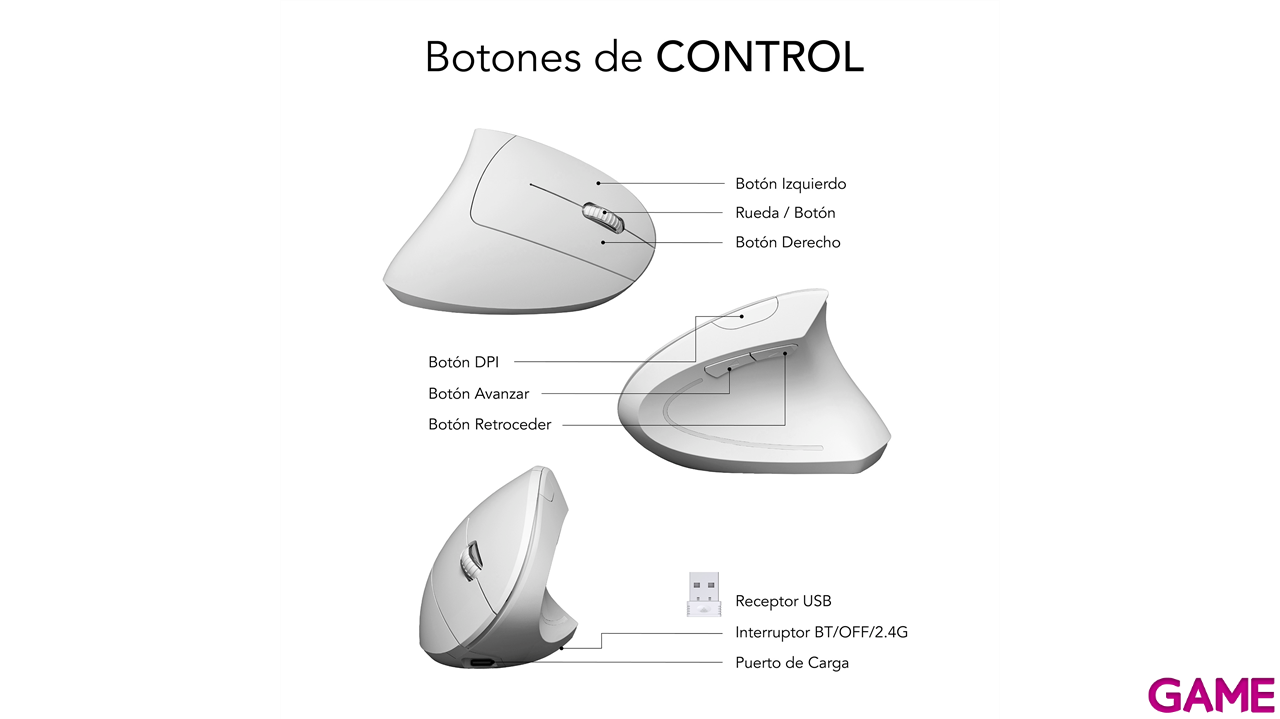 Botones de CONTROL

Botón Izquierdo
Rueda / Botón
Botón Derecho

Botón DPI
Botón Avanzar
Botón Retroceder

Receptor USB
Interruptor BT/OFF/2.4G
Puerto de Carga

GAME